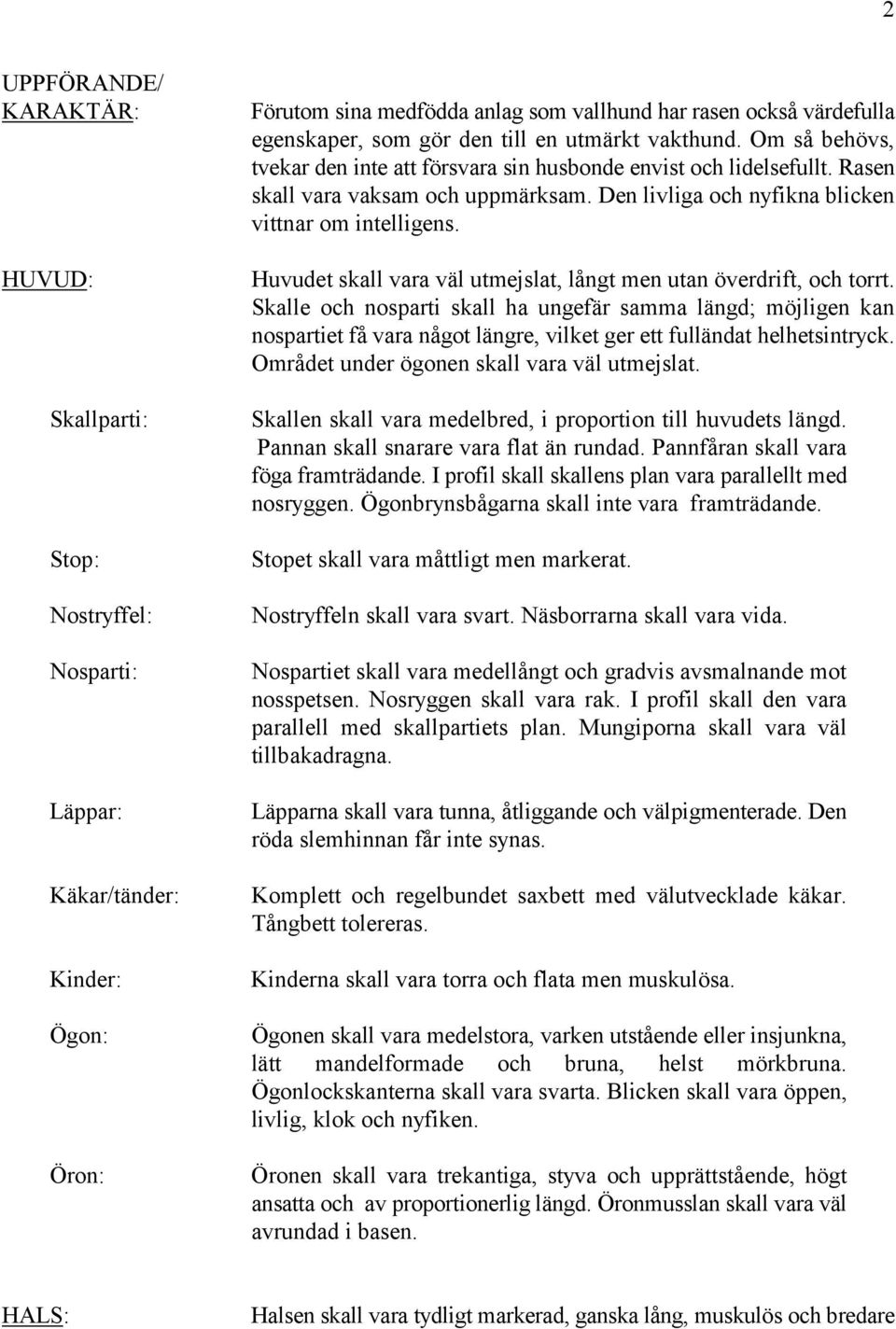 2

UPPFÖRANDE/ KARAKTÄR:

Förutom sina medfödda anlag som vallhund har rasen också värdefulla egenskaper, som gör den till en utmärkt vakthund. Om så behövs, tvekar den inte att försvara sin husbonde envist och lidelsefullt. Rasen skall vara vaksam och uppmärksam. Den livliga och nyfikna blicken vittnar om intelligens.

HUVUD:

Huvudet skall vara väl utmejslat, långt men utan överdrift, och torrt. Skalle och nosparti skall ha ungefär samma längd; möjligen kan nospartiet få vara något längre, vilket ger ett fulländat helhetsintryck. Området under ögonen skall vara väl utmejslat.

Skallparti:

Skallen skall vara medelbred, i proportion till huvudets längd. Pannan skall snarare vara flat än rundad. Pannfåran skall vara föga framträdande. I profil skall skallens plan vara parallellt med nosryggen. Ögonbrynsbågarna skall inte vara framträdande.

Stop:

Stopet skall vara måttligt men markerat.

Nostryffel:

Nostryffeln skall vara svart. Näsborrarna skall vara vida.

Nosparti:

Nospartiet skall vara medellångt och gradvis avsmalnande mot nosspetsen. Nosryggen skall vara rak. I profil skall den vara parallell med skallpartiets plan. Mungiporna skall vara väl tillbakadragna.

Läppar:

Läpparna skall vara tunna, åtliggande och välpigmenterade. Den röda slemhinnan får inte synas.

Käkar/tänder:

Komplett och regelbundet saxbett med välutvecklade käkar. Tångbett tolereras.

Kinder:

Kinderna skall vara torra och flata men muskulösa.

Ögon:

Ögonen skall vara medelstora, varken utstående eller insjunkna, lätt mandelformade och bruna, helst mörkbruna. Ögonlockskanterna skall vara svarta. Blicken skall vara öppen, livlig, klok och nyfiken.

Öron:

Öronen skall vara trekantiga, styva och upprättstående, högt ansatta och av proportionerlig längd. Öronmusslan skall vara väl avrundad i basen.

HALS:

Halsen skall vara tydligt markerad, ganska lång, muskulös och bredare